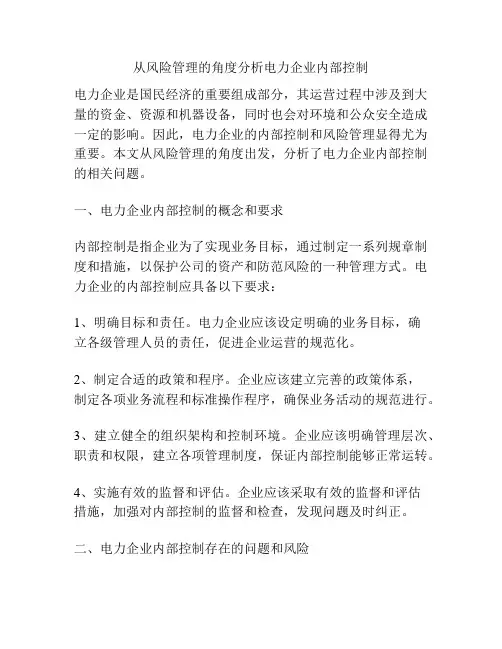 从风险管理的角度分析电力企业内部控制

电力企业是国民经济的重要组成部分，其运营过程中涉及到大量的资金、资源和机器设备，同时也会对环境和公众安全造成一定的影响。因此，电力企业的内部控制和风险管理显得尤为重要。本文从风险管理的角度出发，分析了电力企业内部控制的相关问题。

一、电力企业内部控制的概念和要求

内部控制是指企业为了实现业务目标，通过制定一系列规章制度和措施，以保护公司的资产和防范风险的一种管理方式。电力企业的内部控制应具备以下要求：

1、明确目标和责任。电力企业应该设定明确的业务目标，确立各级管理人员的责任，促进企业运营的规范化。

2、制定合适的政策和程序。企业应该建立完善的政策体系，制定各项业务流程和标准操作程序，确保业务活动的规范进行。

3、建立健全的组织架构和控制环境。企业应该明确管理层次、职责和权限，建立各项管理制度，保证内部控制能够正常运转。

4、实施有效的监督和评估。企业应该采取有效的监督和评估措施，加强对内部控制的监督和检查，发现问题及时纠正。

二、电力企业内部控制存在的问题和风险